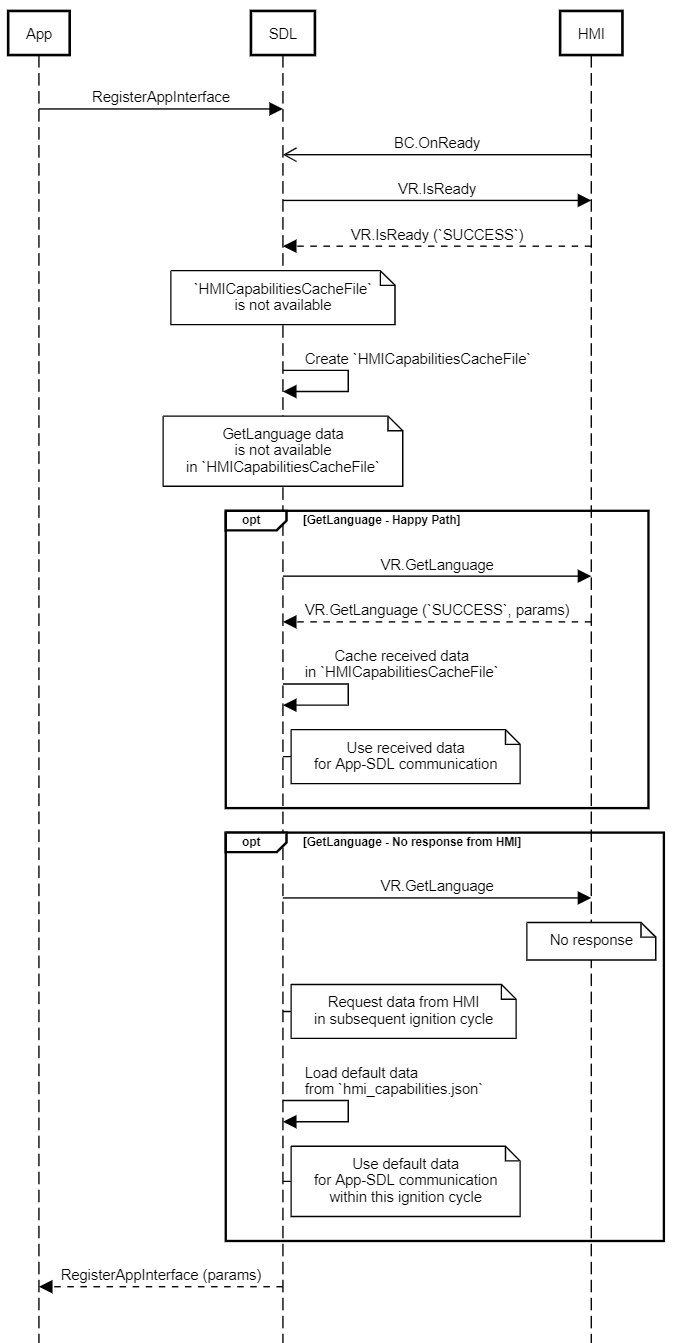 App

SDL

HMI

RegisterAppInterface

BC.OnReady

VR.IsReady

VR.IsReady (`SUCCESS`)

`HMICapabilitiesCacheFile` is not available

Create `HMICapabilitiesCacheFile`

GetLanguage data is not available in `HMICapabilitiesCacheFile`

opt

[GetLanguage - Happy Path]

VR.GetLanguage

VR.GetLanguage (`SUCCESS`, params)

Cache received data in `HMICapabilitiesCacheFile`

Use received data for App-SDL communication

opt

[GetLanguage - No response from HMI]

VR.GetLanguage

No response

Request data from HMI in subsequent ignition cycle

Load default data from `hmi_capabilities.json`

Use default data for App-SDL communication within this ignition cycle

RegisterAppInterface (params)